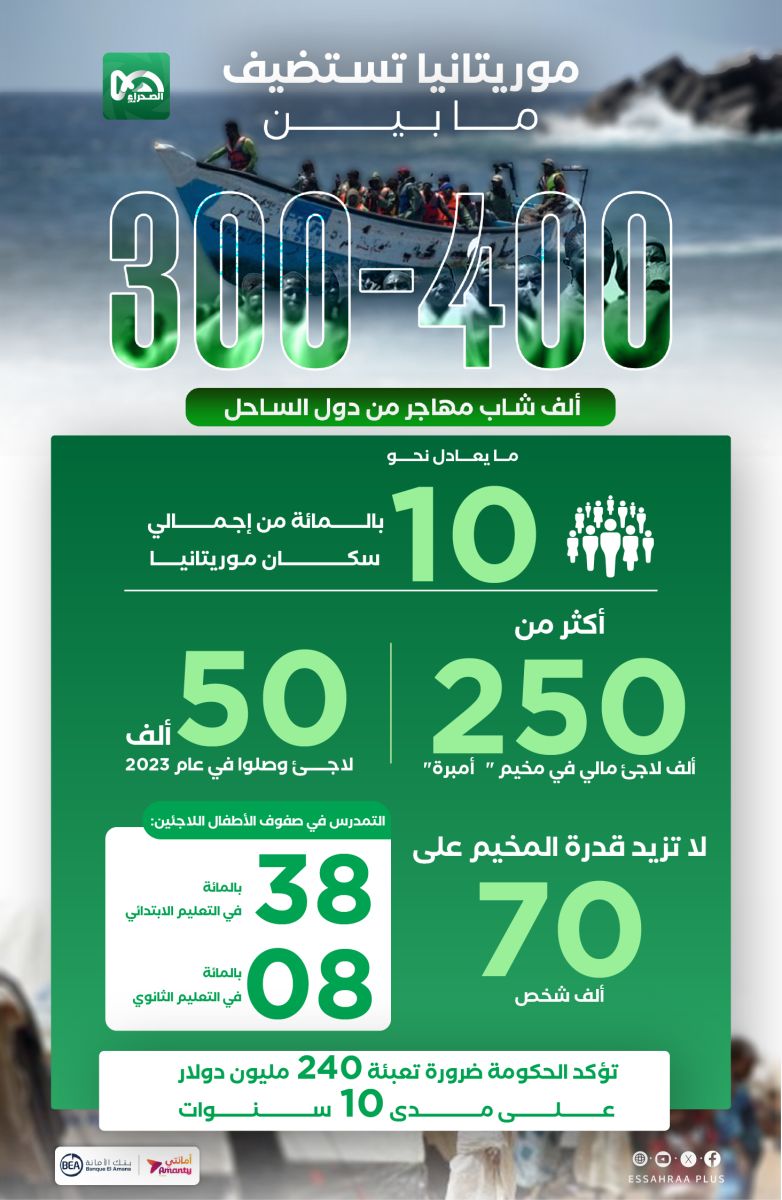 الصحراء

موريتانيا تستضيف

ما بين

300-400

ألف شاب مهاجر من دول الساحل

ما يعادل نحو

10

بالمائة من إجمالي سكان موريتانيا

أكثر من

250

ألف لاجئ مالي في مخيم " أمبرة"

50 ألف

لاجئ وصلوا في عام 2023

لا تزيد قدرة المخيم على

70

ألف شخص

التمدرس في صفوف الأطفال اللاجئين:

38 بالمائة في التعليم الابتدائي

08 بالمائة في التعليم الثانوي

تؤكد الحكومة ضرورة تعبئة 240 مليون دولار على مدى 10 سنوات

BEA بنك الأمانة Banque El Amana

أمانتي Amanty

ESSAHRAA PLUS